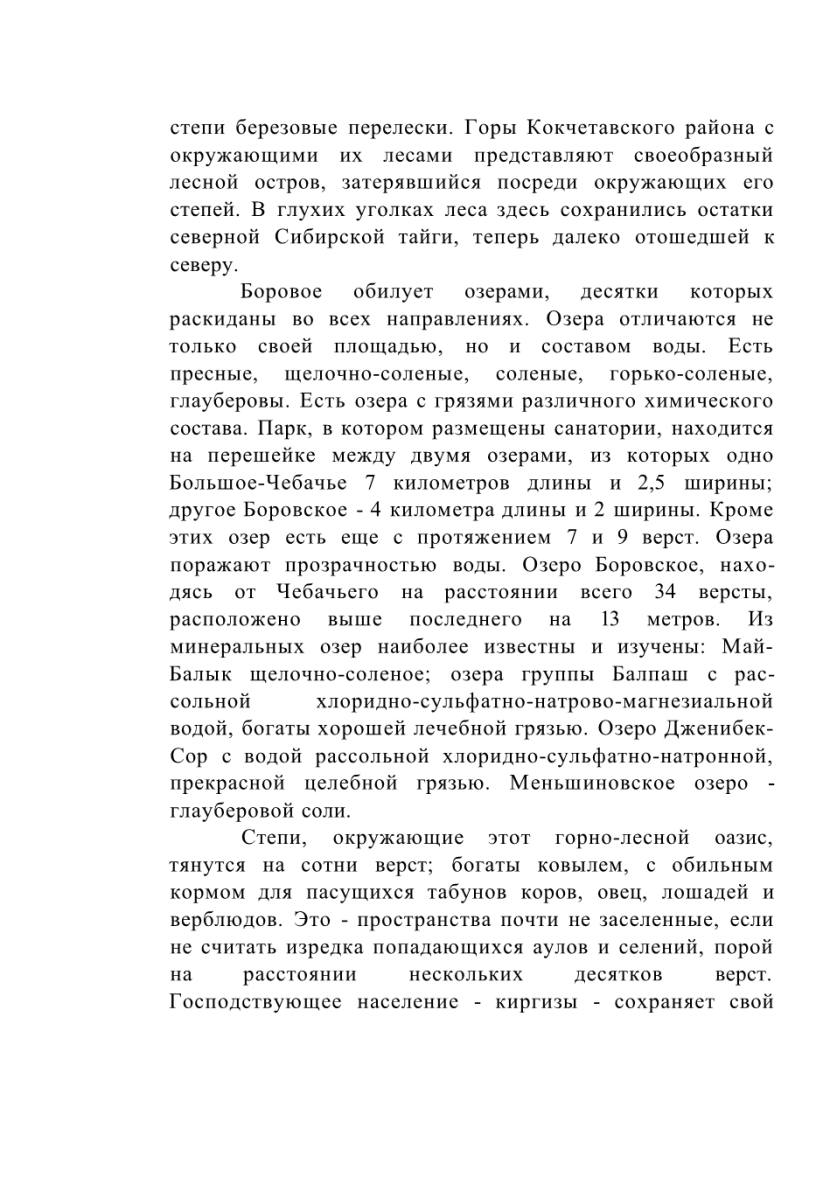 степи березовые перелески. Горы Кокчетавского района с окружающими их лесами представляют своеобразный лесной остров, затерявшийся посреди окружающих его степей. В глухих уголках леса здесь сохранились остатки северной Сибирской тайги, теперь далеко отошедшей к северу.

Боровое обилует озерами, десятки которых раскиданы во всех направлениях. Озера отличаются не только своей площадью, но и составом воды. Есть пресные, щелочно-соленые, соленые, горько-соленые, глауберовы. Есть озера с грязями различного химического состава. Парк, в котором размещены санатории, находится на перешейке между двумя озерами, из которых одно Большое-Чебачье 7 километров длины и 2,5 ширины; другое Боровское - 4 километра длины и 2 ширины. Кроме этих озер есть еще с протяжением 7 и 9 верст. Озера поражают прозрачностью воды. Озеро Боровское, находясь от Чебачьего на расстоянии всего 34 версты, расположено выше последнего на 13 метров. Из минеральных озер наиболее известны и изучены: Май-Балык щелочно-соленое; озера группы Балпаш с рассольной хлоридно-сульфатно-натрово-магнезиальной водой, богаты хорошей лечебной грязью. Озеро Дженибек-Сор с водой рассольной хлоридно-сульфатно-натронной, прекрасной целебной грязью. Меньшиновское озеро - глауберовой соли.

Степи, окружающие этот горно-лесной оазис, тянутся на сотни верст; богаты ковылем, с обильным кормом для пасущихся табунов коров, овец, лошадей и верблюдов. Это - пространства почти не заселенные, если не считать изредка попадающихся аулов и селений, порой на расстоянии нескольких десятков верст. Господствующее население - киргизы - сохраняет свой